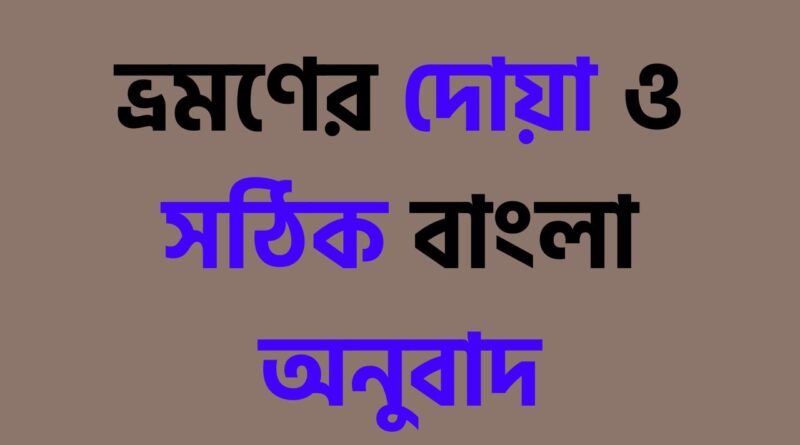 ভ্রমণের দোয়া ও সঠিক বাংলা অনুবাদ